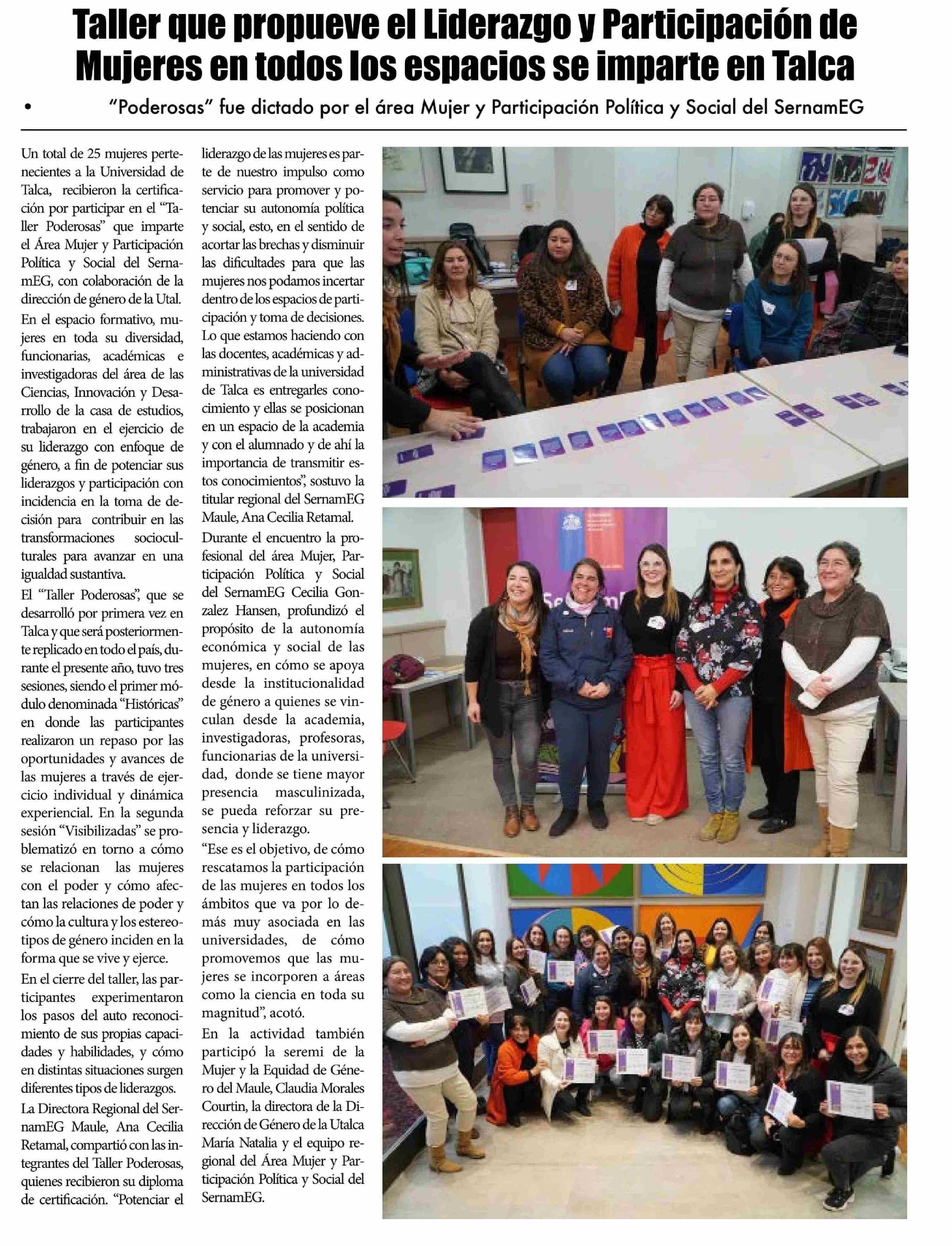 Taller que propueve el Liderazgo y Participación de Mujeres en todos los espacios se imparte en Talca

• "Poderosas" fue dictado por el área Mujer y Participación Política y Social del SernamEG

Un total de 25 mujeres pertenecientes a la Universidad de Talca, recibieron la certificación por participar en el "Taller Poderosas" que imparte el Área Mujer y Participación Política y Social del SernamEG, con colaboración de la dirección de género de la Utal.

En el espacio formativo, mujeres en toda su diversidad, funcionarias, académicas e investigadoras del área de las Ciencias, Innovación y Desarrollo de la casa de estudios, trabajaron en el ejercicio de su liderazgo con enfoque de género, a fin de potenciar sus liderazgos y participación con incidencia en la toma de decisión para contribuir en las transformaciones socioculturales para avanzar en una igualdad sustantiva.

El "Taller Poderosas", que se desarrolló por primera vez en Talca y que será posteriormente replicado en todo el país, durante el presente año, tuvo tres sesiones, siendo el primer módulo denominada "Históricas" en donde las participantes realizaron un repaso por las oportunidades y avances de las mujeres a través de ejercicio individual y dinámica experiencial. En la segunda sesión "Visibilizadas" se problematizó en torno a cómo se relacionan las mujeres con el poder y cómo afectan las relaciones de poder y cómo la cultura y los estereotipos de género inciden en la forma que se vive y ejerce.

En el cierre del taller, las participantes experimentaron los pasos del auto reconocimiento de sus propias capacidades y habilidades, y cómo en distintas situaciones surgen diferentes tipos de liderazgos.

La Directora Regional del SernamEG Maule, Ana Cecilia Retamal, compartió con las integrantes del Taller Poderosas, quienes recibieron su diploma de certificación. "Potenciar el liderazgo de las mujeres es parte de nuestro impulso como servicio para promover y potenciar su autonomía política y social, esto, en el sentido de acortar las brechas y disminuir las dificultades para que las mujeres nos podamos incertar dentro de los espacios de participación y toma de decisiones. Lo que estamos haciendo con las docentes, académicas y administrativas de la universidad de Talca es entregarles conocimiento y ellas se posicionan en un espacio de la academia y con el alumnado y de ahí la importancia de transmitir estos conocimientos", sostuvo la titular regional del SernamEG Maule, Ana Cecilia Retamal.

Durante el encuentro la profesional del área Mujer, Participación Política y Social del SernamEG Cecilia Gonzalez Hansen, profundizó el propósito de la autonomía económica y social de las mujeres, en cómo se apoya desde la institucionalidad de género a quienes se vinculan desde la academia, investigadoras, profesoras, funcionarias de la universidad, donde se tiene mayor presencia masculinizada, se pueda reforzar su presencia y liderazgo.

"Ese es el objetivo, de cómo rescatamos la participación de las mujeres en todos los ámbitos que va por lo demás muy asociada en las universidades, de cómo promovemos que las mujeres se incorporen a áreas como la ciencia en toda su magnitud", acotó.

En la actividad también participó la seremi de la Mujer y la Equidad de Género del Maule, Claudia Morales Courtin, la directora de la Dirección de Género de la Utalca María Natalia y el equipo regional del Área Mujer y Participación Política y Social del SernamEG.